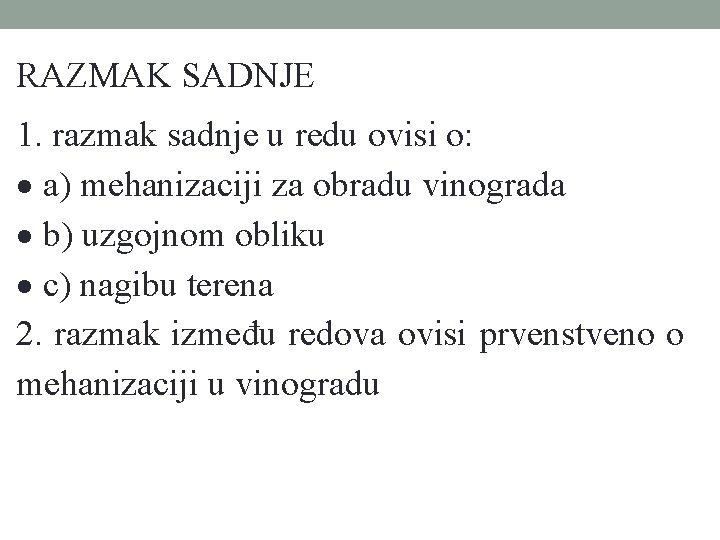 RAZMAK SADNJE

1. razmak sadnje u redu ovisi o:
• a) mehanizaciji za obradu vinograda
• b) uzgojnom obliku
• c) nagibu terena
2. razmak između redova ovisi prvenstveno o mehanizaciji u vinogradu